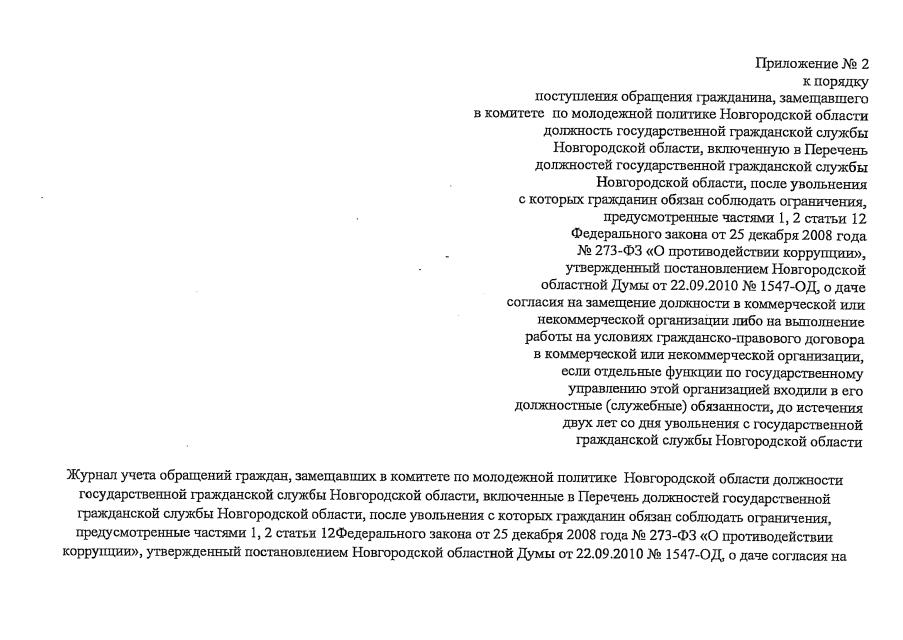 Приложение № 2
к порядку
поступления обращения гражданина, замещавшего в комитете по молодежной политике Новгородской области должность государственной гражданской службы Новгородской области, включенную в Перечень должностей государственной гражданской службы Новгородской области, после увольнения с которых гражданин обязан соблюдать ограничения, предусмотренные частями 1, 2 статьи 12 Федерального закона от 25 декабря 2008 года № 273-ФЗ «О противодействии коррупции», утвержденный постановлением Новгородской областной Думы от 22.09.2010 № 1547-ОД, о даче согласия на замещение должности в коммерческой или некоммерческой организации либо на выполнение работы на условиях гражданско-правового договора в коммерческой или некоммерческой организации, если отдельные функции по государственному управлению этой организацией входили в его должностные (служебные) обязанности, до истечения двух лет со дня увольнения с государственной гражданской службы Новгородской области

Журнал учета обращений граждан, замещавших в комитете по молодежной политике Новгородской области должности государственной гражданской службы Новгородской области, включенные в Перечень должностей государственной гражданской службы Новгородской области, после увольнения с которых гражданин обязан соблюдать ограничения, предусмотренные частями 1, 2 статьи 12Федерального закона от 25 декабря 2008 года № 273-ФЗ «О противодействии коррупции», утвержденный постановлением Новгородской областной Думы от 22.09.2010 № 1547-ОД, о даче согласия на